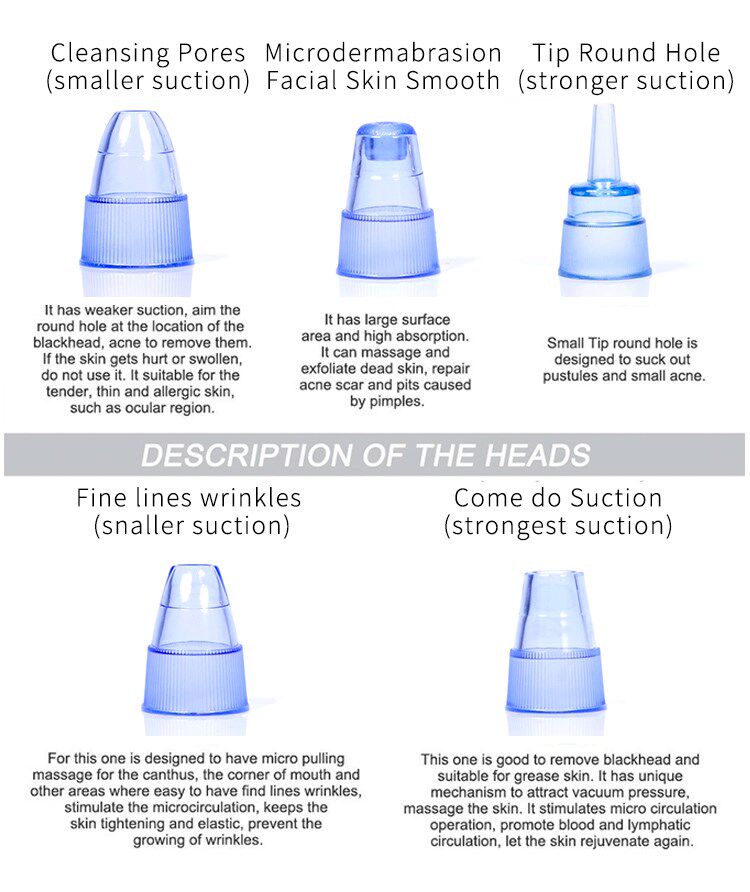 Cleansing Pores
(smaller suction)

It has weaker suction, aim the round hole at the location of the blackhead, acne to remove them. If the skin gets hurt or swollen, do not use it. It suitable for the tender, thin and allergic skin, such as ocular region.

Microdermabrasion
Facial Skin Smooth

It has large surface area and high absorption. It can massage and exfoliate dead skin, repair acne scar and pits caused by pimples.

Tip Round Hole
(stronger suction)

Small Tip round hole is designed to suck out pustules and small acne.

DESCRIPTION OF THE HEADS

Fine lines wrinkles
(snaller suction)

For this one is designed to have micro pulling massage for the canthus, the corner of mouth and other areas where easy to have find lines wrinkles, stimulate the microcirculation, keeps the skin tightening and elastic, prevent the growing of wrinkles.

Come do Suction
(strongest suction)

This one is good to remove blackhead and suitable for grease skin. It has unique mechanism to attract vacuum pressure, massage the skin. It stimulates micro circulation operation, promote blood and lymphatic circulation, let the skin rejuvenate again.